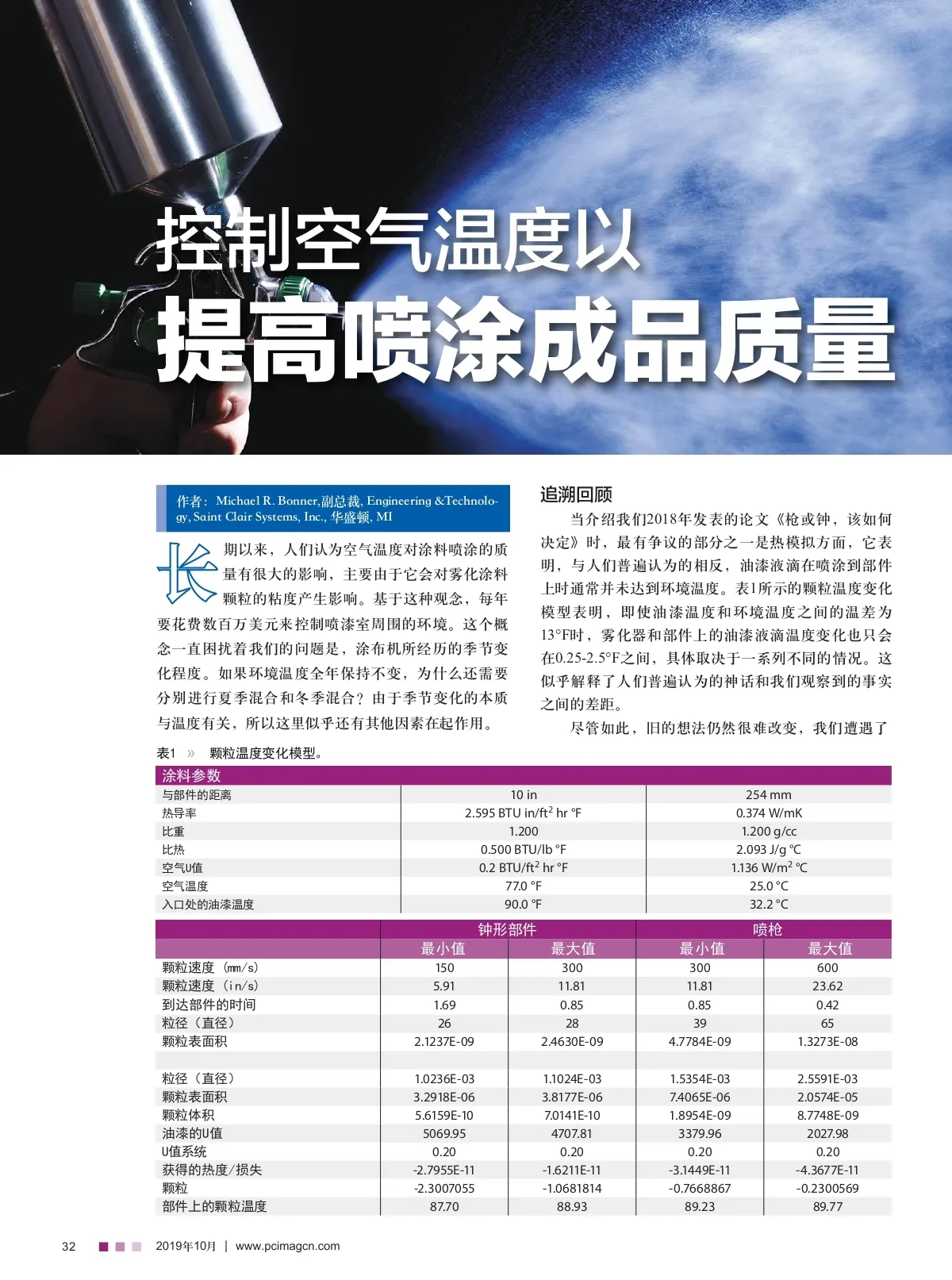 控制空气温度以

提高喷涂成品质量

作者：Michael R. Bonner,副总裁, Engineering &Technology, Saint Clair Systems, Inc., 华盛顿, MI

长期以来，人们认为空气温度对涂料喷涂的质量有很大的影响，主要由于它会对雾化涂料颗粒的粘度产生影响。基于这种观念，每年要花费数百万美元来控制喷漆室周围的环境。这个概念一直困扰着我们的问题是，涂布机所经历的季节变化程度。如果环境温度全年保持不变，为什么还需要分别进行夏季混合和冬季混合？由于季节变化的本质与温度有关，所以这里似乎还有其他因素在起作用。

追溯回顾

当介绍我们2018年发表的论文《枪或钟，该如何决定》时，最有争议的部分之一是热模拟方面，它表明，与人们普遍认为的相反，油漆液滴在喷涂到部件上时通常并未达到环境温度。表1所示的颗粒温度变化模型表明，即使油漆温度和环境温度之间的温差为13°F时，雾化器和部件上的油漆液滴温度变化也只会在0.25-2.5°F之间，具体取决于一系列不同的情况。这似乎解释了人们普遍认为的神话和我们观察到的事实之间的差距。

尽管如此，旧的想法仍然很难改变，我们遭遇了

表1 » 颗粒温度变化模型。

| 涂料参数 | | |
|---|---|---|
| 与部件的距离 | 10 in | 254 mm |
| 热导率 | 2.595 BTU in/ft$^2$ hr °F | 0.374 W/mK |
| 比重 | 1.200 | 1.200 g/cc |
| 比热 | 0.500 BTU/lb °F | 2.093 J/g °C |
| 空气U值 | 0.2 BTU/ft$^2$ hr °F | 1.136 W/m$^2$ °C |
| 空气温度 | 77.0 °F | 25.0 °C |
| 入口处的油漆温度 | 90.0 °F | 32.2 °C |

| | 钟形部件 | | 喷枪 | |
|---|---|---|---|---|
| | 最小值 | 最大值 | 最小值 | 最大值 |
| 颗粒速度 (mm/s) | 150 | 300 | 300 | 600 |
| 颗粒速度 (in/s) | 5.91 | 11.81 | 11.81 | 23.62 |
| 到达部件的时间 | 1.69 | 0.85 | 0.85 | 0.42 |
| 粒径（直径） | 26 | 28 | 39 | 65 |
| 颗粒表面积 | 2.1237E-09 | 2.4630E-09 | 4.7784E-09 | 1.3273E-08 |
| | | | | |
| 粒径（直径） | 1.0236E-03 | 1.1024E-03 | 1.5354E-03 | 2.5591E-03 |
| 颗粒表面积 | 3.2918E-06 | 3.8177E-06 | 7.4065E-06 | 2.0574E-05 |
| 颗粒体积 | 5.6159E-10 | 7.0141E-10 | 1.8954E-09 | 8.7748E-09 |
| 油漆的U值 | 5069.95 | 4707.81 | 3379.96 | 2027.98 |
| U值系统 | 0.20 | 0.20 | 0.20 | 0.20 |
| 获得的热度/损失 | -2.7955E-11 | -1.6211E-11 | -3.1449E-11 | -4.3677E-11 |
| 颗粒 | -2.3007055 | -1.0681814 | -0.7668867 | -0.2300569 |
| 部件上的颗粒温度 | 87.70 | 88.93 | 89.23 | 89.77 |

32 2019年10月 | www.pcimagcn.com